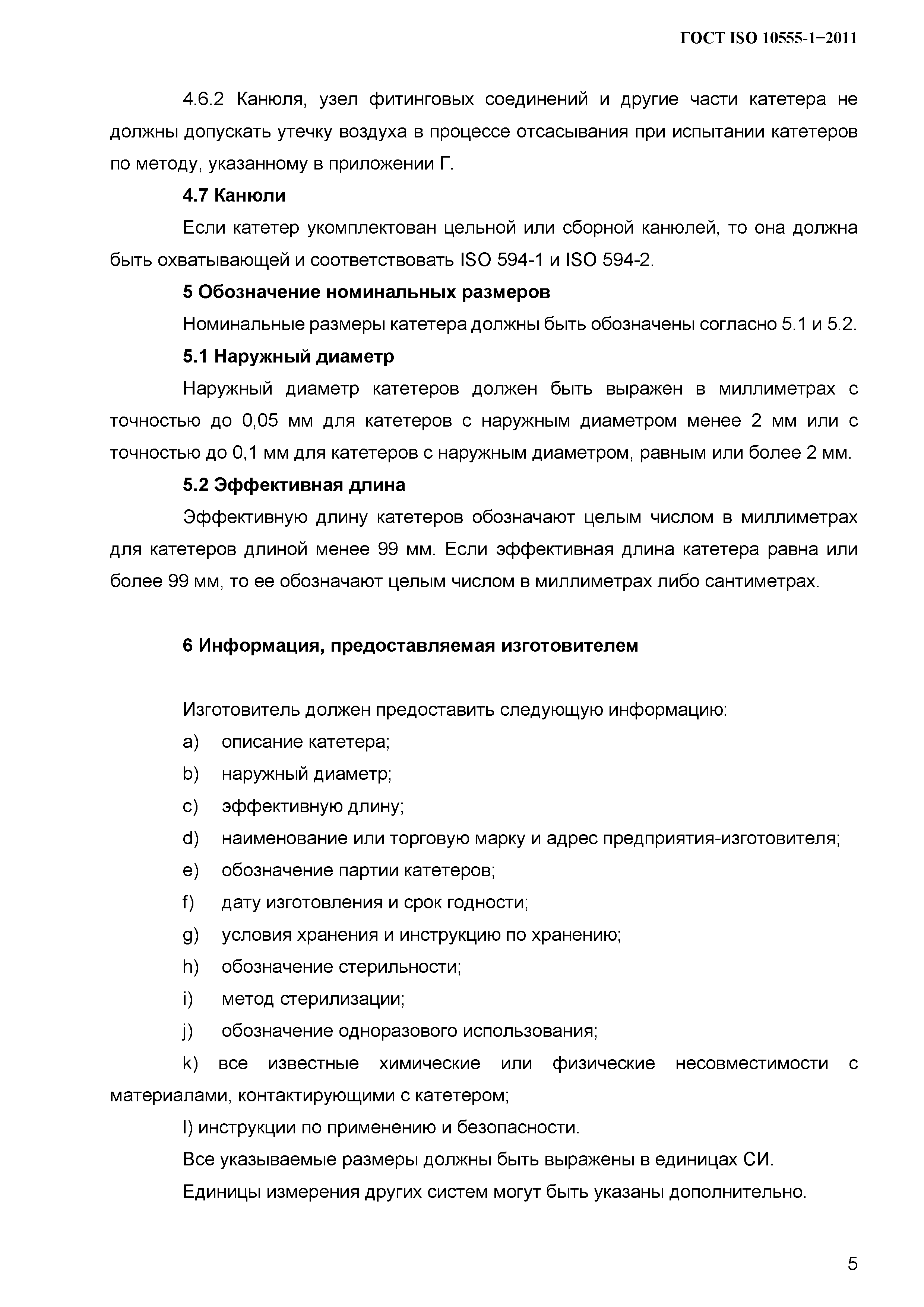 ГОСТ ISO 10555-1−2011

4.6.2 Канюля, узел фитинговых соединений и другие части катетера не должны допускать утечку воздуха в процессе отсасывания при испытании катетеров по методу, указанному в приложении Г.

4.7 Канюли

Если катетер укомплектован цельной или сборной канюлей, то она должна быть охватывающей и соответствовать ISO 594-1 и ISO 594-2.

5 Обозначение номинальных размеров

Номинальные размеры катетера должны быть обозначены согласно 5.1 и 5.2.

5.1 Наружный диаметр

Наружный диаметр катетеров должен быть выражен в миллиметрах с точностью до 0,05 мм для катетеров с наружным диаметром менее 2 мм или с точностью до 0,1 мм для катетеров с наружным диаметром, равным или более 2 мм.

5.2 Эффективная длина

Эффективную длину катетеров обозначают целым числом в миллиметрах для катетеров длиной менее 99 мм. Если эффективная длина катетера равна или более 99 мм, то ее обозначают целым числом в миллиметрах либо сантиметрах.

6 Информация, предоставляемая изготовителем

Изготовитель должен предоставить следующую информацию:

a) описание катетера;

b) наружный диаметр;

c) эффективную длину;

d) наименование или торговую марку и адрес предприятия-изготовителя;

e) обозначение партии катетеров;

f) дату изготовления и срок годности;

g) условия хранения и инструкцию по хранению;

h) обозначение стерильности;

i) метод стерилизации;

j) обозначение одноразового использования;

k) все известные химические или физические несовместимости с материалами, контактирующими с катетером;

l) инструкции по применению и безопасности.

Все указываемые размеры должны быть выражены в единицах СИ.

Единицы измерения других систем могут быть указаны дополнительно.

5